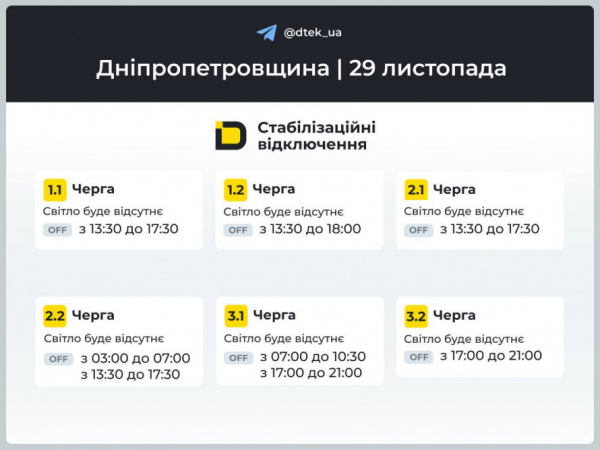 @dtek_ua

Дніпропетровщина | 29 листопада

Стабілізаційні відключення

1.1 Черга
Світло буде відсутнє
OFF з 13:30 до 17:30

1.2 Черга
Світло буде відсутнє
OFF з 13:30 до 18:00

2.1 Черга
Світло буде відсутнє
OFF з 13:30 до 17:30

2.2 Черга
Світло буде відсутнє
OFF з 03:00 до 07:00
з 13:30 до 17:30

3.1 Черга
Світло буде відсутнє
OFF з 07:00 до 10:30
з 17:00 до 21:00

3.2 Черга
Світло буде відсутнє
OFF з 17:00 до 21:00